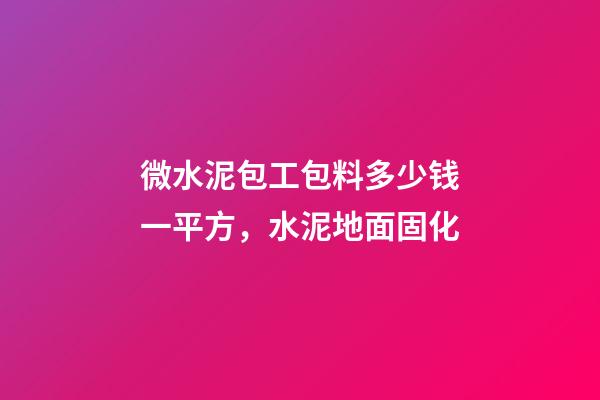 微水泥包工包料多少钱一平方，水泥地面固化